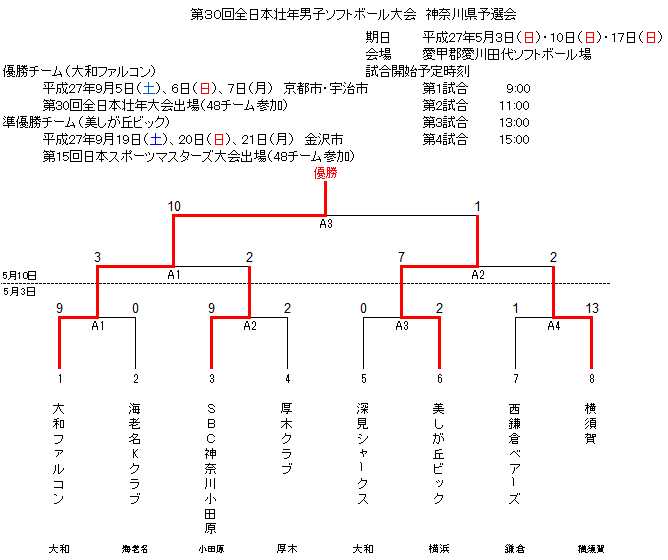 第30回全日本壮年男子ソフトボール大会　神奈川県予選会

期日　平成27年5月3日（日）・10日（日）・17日（日）
会場　愛甲郡愛川田代ソフトボール場
試合開始予定時刻
第1試合　9:00
第2試合　11:00
第3試合　13:00
第4試合　15:00

優勝チーム（大和ファルコン）
平成27年9月5日（土）、6日（日）、7日（月）　京都市・宇治市
第30回全日本壮年大会出場（48チーム参加）
準優勝チーム（美しが丘ビック）
平成27年9月19日（土）、20日（日）、21日（月）　金沢市
第15回日本スポーツマスターズ大会出場（48チーム参加）

優勝

10　1
A3

3　2　7　2
A1　A2

5月10日
5月3日

9　0　9　2　0　2　1　13
A1　A2　A3　A4

1　2　3　4　5　6　7　8

大和ファルコン
海老名Kクラブ
SBC神奈川小田原
厚木クラブ
深見シャークス
美しが丘ビック
西鎌倉ベアーズ
横須賀

大和　海老名　小田原　厚木　大和　横浜　鎌倉　横須賀